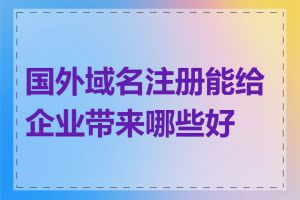 国外域名注册能给企业带来哪些好